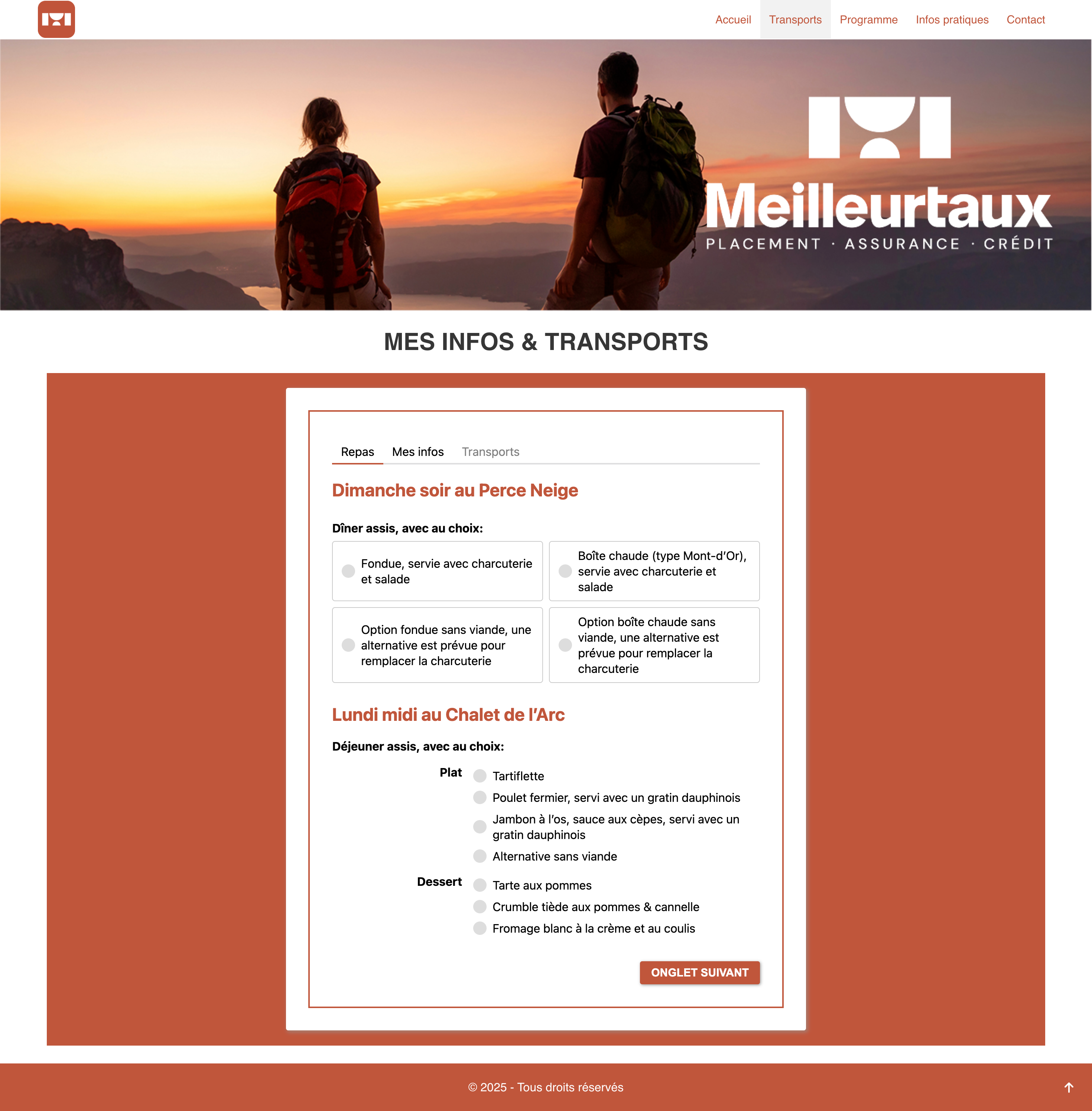 Accueil Transports Programme Infos pratiques Contact

Meilleurtaux
PLACEMENT · ASSURANCE · CRÉDIT

MES INFOS & TRANSPORTS

Repas Mes infos Transports

Dimanche soir au Perce Neige

Dîner assis, avec au choix:

Fondue, servie avec charcuterie et salade

Boîte chaude (type Mont-d'Or), servie avec charcuterie et salade

Option fondue sans viande, une alternative est prévue pour remplacer la charcuterie

Option boîte chaude sans viande, une alternative est prévue pour remplacer la charcuterie

Lundi midi au Chalet de l'Arc

Déjeuner assis, avec au choix:

Plat
Tartiflette
Poulet fermier, servi avec un gratin dauphinois
Jambon à l'os, sauce aux cèpes, servi avec un gratin dauphinois
Alternative sans viande

Dessert
Tarte aux pommes
Crumble tiède aux pommes & cannelle
Fromage blanc à la crème et au coulis

ONGLET SUIVANT

© 2025 - Tous droits réservés